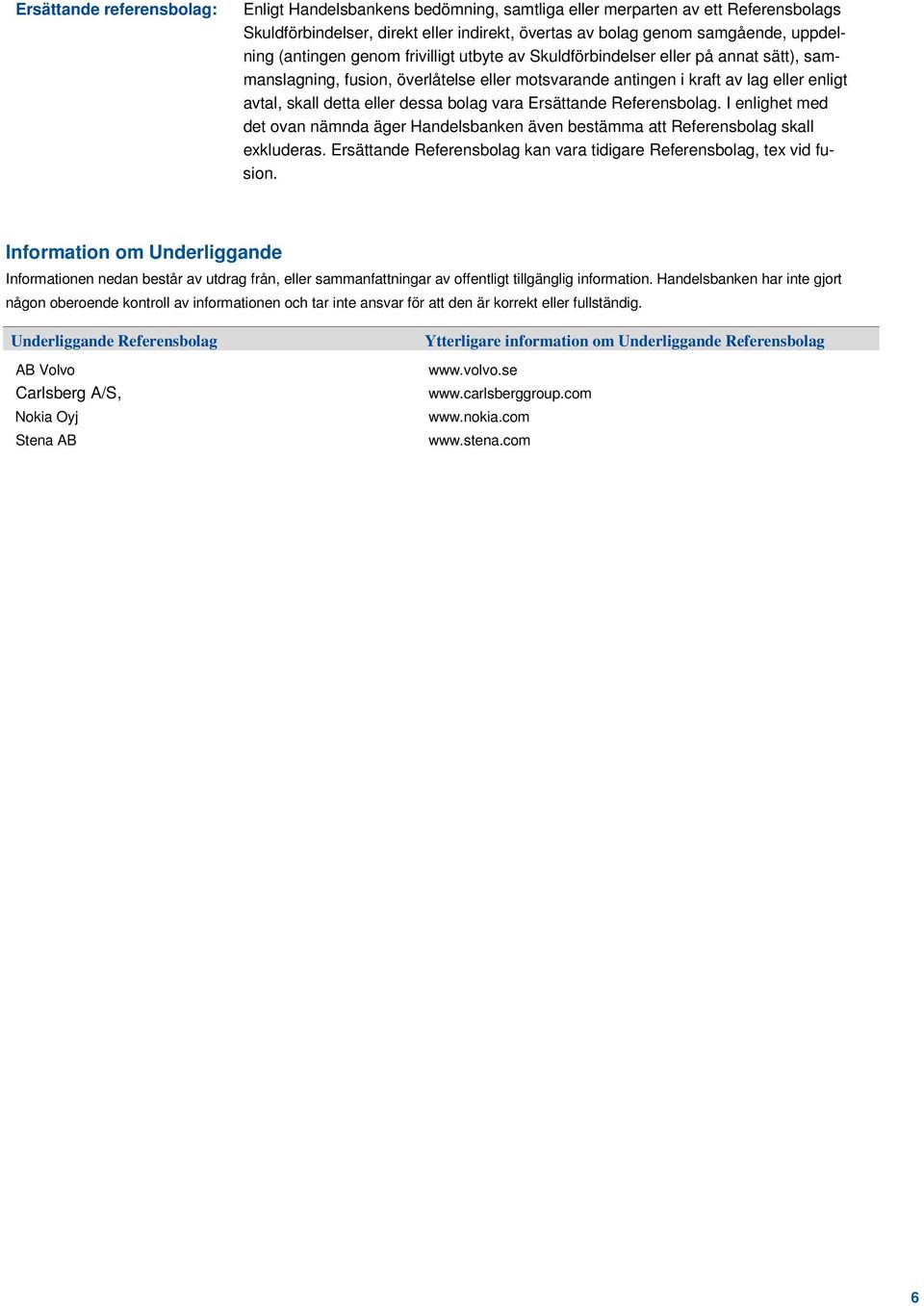 Ersättande referensbolag: Enligt Handelsbankens bedömning, samtliga eller merparten av ett Referensbolags Skuldförbindelser, direkt eller indirekt, övertas av bolag genom samgående, uppdelning (antingen genom frivilligt utbyte av Skuldförbindelser eller på annat sätt), sammanslagning, fusion, överlåtelse eller motsvarande antingen i kraft av lag eller enligt avtal, skall detta eller dessa bolag vara Ersättande Referensbolag. I enlighet med det ovan nämnda äger Handelsbanken även bestämma att Referensbolag skall exkluderas. Ersättande Referensbolag kan vara tidigare Referensbolag, tex vid fusion.

Information om Underliggande

Informationen nedan består av utdrag från, eller sammanfattningar av offentligt tillgänglig information. Handelsbanken har inte gjort någon oberoende kontroll av informationen och tar inte ansvar för att den är korrekt eller fullständig.

| Underliggande Referensbolag | Ytterligare information om Underliggande Referensbolag |
|---|---|
| AB Volvo | www.volvo.se |
| Carlsberg A/S, | www.carlsberggroup.com |
| Nokia Oyj | www.nokia.com |
| Stena AB | www.stena.com |

6